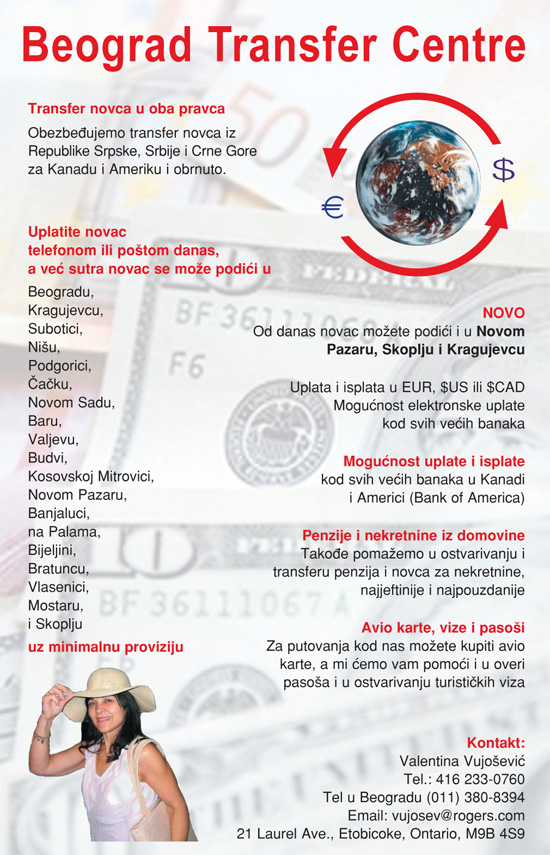 Beograd Transfer Centre

Transfer novca u oba pravca

Obezbeđujemo transfer novca iz Republike Srpske, Srbije i Crne Gore za Kanadu i Ameriku i obrnuto.

€ $

Uplatite novac telefonom ili poštom danas, a već sutra novac se može podići u

Beogradu,
Kragujevcu,
Subotici,
Nišu,
Podgorici,
Čačku,
Novom Sadu,
Baru,
Valjevu,
Budvi,
Kosovskoj Mitrovici,
Novom Pazaru,
Banjaluci,
na Palama,
Bijeljini,
Bratuncu,
Vlasenici,
Mostaru,
i Skoplju

uz minimalnu proviziju

NOVO
Od danas novac možete podići i u Novom Pazaru, Skoplju i Kragujevcu

Uplata i isplata u EUR, $US ili $CAD
Mogućnost elektronske uplate kod svih većih banaka

Mogućnost uplate i isplate
kod svih većih banaka u Kanadi i Americi (Bank of America)

Penzije i nekretnine iz domovine
Takođe pomažemo u ostvarivanju i transferu penzija i novca za nekretnine, najjeftinije i najpouzdanije

Avio karte, vize i pasoši
Za putovanja kod nas možete kupiti avio karte, a mi ćemo vam pomoći i u overi pasoša i u ostvarivanju turističkih viza

Kontakt:
Valentina Vujošević
Tel.: 416 233-0760
Tel u Beogradu (011) 380-8394
Email: vujosev@rogers.com
21 Laurel Ave., Etobicoke, Ontario, M9B 4S9